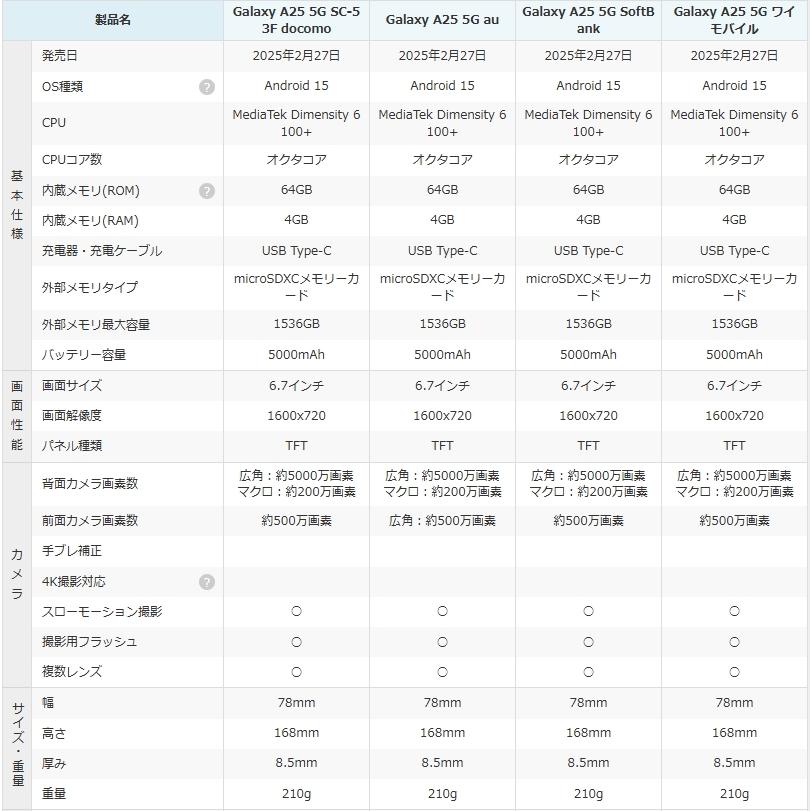 | | 製品名 | Galaxy A25 5G SC-53F docomo | Galaxy A25 5G au | Galaxy A25 5G SoftBank | Galaxy A25 5G ワイモバイル |
|---|---|---|---|---|---|
| 基本仕様 | 発売日 | 2025年2月27日 | 2025年2月27日 | 2025年2月27日 | 2025年2月27日 |
| | OS種類 ? | Android 15 | Android 15 | Android 15 | Android 15 |
| | CPU | MediaTek Dimensity 6100+ | MediaTek Dimensity 6100+ | MediaTek Dimensity 6100+ | MediaTek Dimensity 6100+ |
| | CPUコア数 | オクタコア | オクタコア | オクタコア | オクタコア |
| | 内蔵メモリ(ROM) ? | 64GB | 64GB | 64GB | 64GB |
| | 内蔵メモリ(RAM) | 4GB | 4GB | 4GB | 4GB |
| | 充電器・充電ケーブル | USB Type-C | USB Type-C | USB Type-C | USB Type-C |
| | 外部メモリタイプ | microSDXCメモリーカード | microSDXCメモリーカード | microSDXCメモリーカード | microSDXCメモリーカード |
| | 外部メモリ最大容量 | 1536GB | 1536GB | 1536GB | 1536GB |
| | バッテリー容量 | 5000mAh | 5000mAh | 5000mAh | 5000mAh |
| 画面性能 | 画面サイズ | 6.7インチ | 6.7インチ | 6.7インチ | 6.7インチ |
| | 画面解像度 | 1600x720 | 1600x720 | 1600x720 | 1600x720 |
| | パネル種類 | TFT | TFT | TFT | TFT |
| カメラ | 背面カメラ画素数 | 広角：約5000万画素 マクロ：約200万画素 | 広角：約5000万画素 マクロ：約200万画素 | 広角：約5000万画素 マクロ：約200万画素 | 広角：約5000万画素 マクロ：約200万画素 |
| | 前面カメラ画素数 | 約500万画素 | 広角：約500万画素 | 約500万画素 | 約500万画素 |
| | 手ブレ補正 | | | | |
| | 4K撮影対応 ? | | | | |
| | スローモーション撮影 | ○ | ○ | ○ | ○ |
| | 撮影用フラッシュ | ○ | ○ | ○ | ○ |
| | 複数レンズ | ○ | ○ | ○ | ○ |
| サイズ・重量 | 幅 | 78mm | 78mm | 78mm | 78mm |
| | 高さ | 168mm | 168mm | 168mm | 168mm |
| | 厚み | 8.5mm | 8.5mm | 8.5mm | 8.5mm |
| | 重量 | 210g | 210g | 210g | 210g |